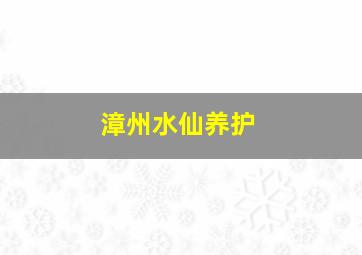 漳州水仙养护